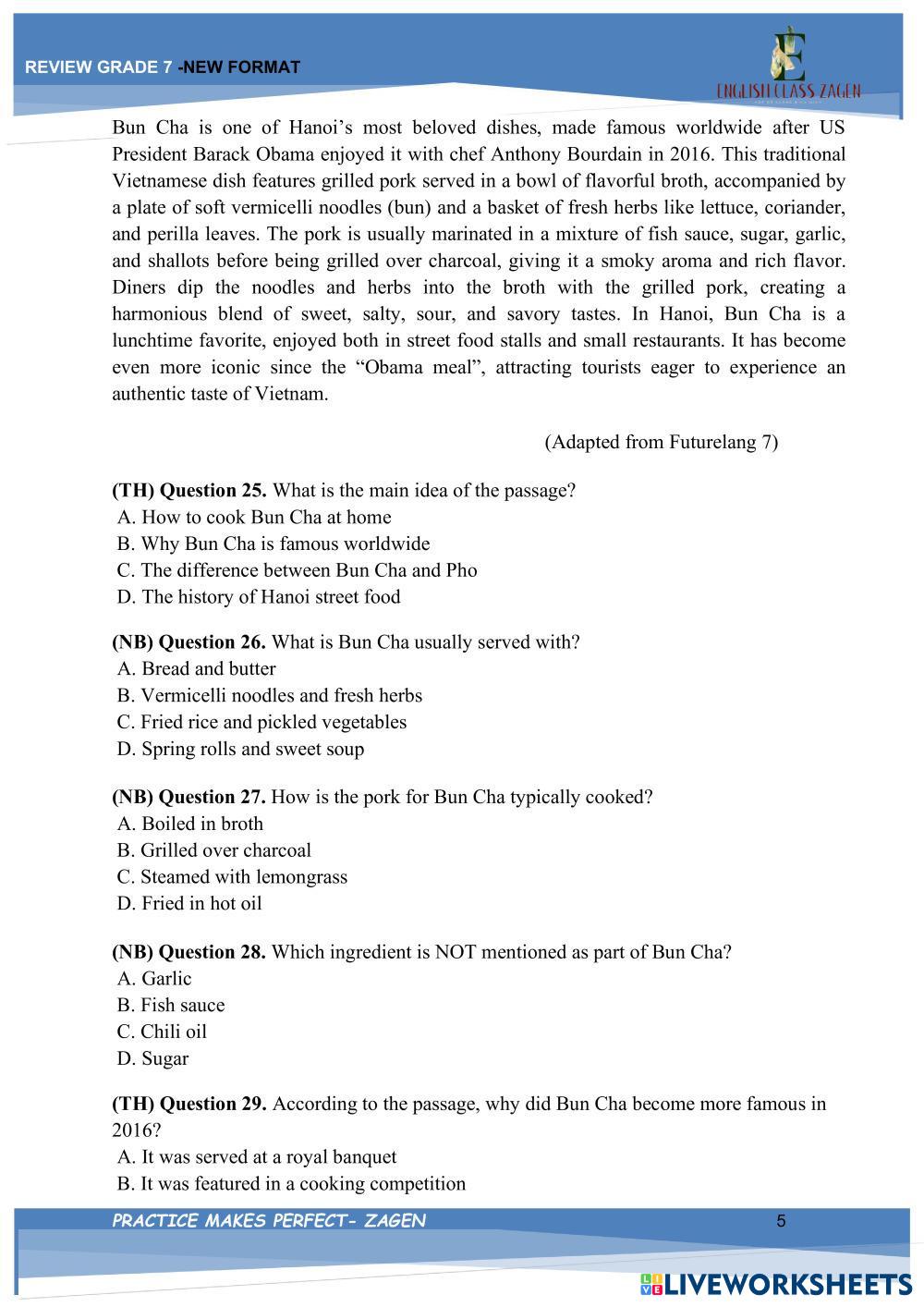 REVIEW GRADE 7 -NEW FORMAT

ENGLISH CLASS ZAGEN

Bun Cha is one of Hanoi's most beloved dishes, made famous worldwide after US President Barack Obama enjoyed it with chef Anthony Bourdain in 2016. This traditional Vietnamese dish features grilled pork served in a bowl of flavorful broth, accompanied by a plate of soft vermicelli noodles (bun) and a basket of fresh herbs like lettuce, coriander, and perilla leaves. The pork is usually marinated in a mixture of fish sauce, sugar, garlic, and shallots before being grilled over charcoal, giving it a smoky aroma and rich flavor. Diners dip the noodles and herbs into the broth with the grilled pork, creating a harmonious blend of sweet, salty, sour, and savory tastes. In Hanoi, Bun Cha is a lunchtime favorite, enjoyed both in street food stalls and small restaurants. It has become even more iconic since the "Obama meal", attracting tourists eager to experience an authentic taste of Vietnam.

(Adapted from Futurelang 7)

(TH) Question 25. What is the main idea of the passage?
A. How to cook Bun Cha at home
B. Why Bun Cha is famous worldwide
C. The difference between Bun Cha and Pho
D. The history of Hanoi street food

(NB) Question 26. What is Bun Cha usually served with?
A. Bread and butter
B. Vermicelli noodles and fresh herbs
C. Fried rice and pickled vegetables
D. Spring rolls and sweet soup

(NB) Question 27. How is the pork for Bun Cha typically cooked?
A. Boiled in broth
B. Grilled over charcoal
C. Steamed with lemongrass
D. Fried in hot oil

(NB) Question 28. Which ingredient is NOT mentioned as part of Bun Cha?
A. Garlic
B. Fish sauce
C. Chili oil
D. Sugar

(TH) Question 29. According to the passage, why did Bun Cha become more famous in 2016?
A. It was served at a royal banquet
B. It was featured in a cooking competition

PRACTICE MAKES PERFECT- ZAGEN
5

LIVEWORKSHEETS